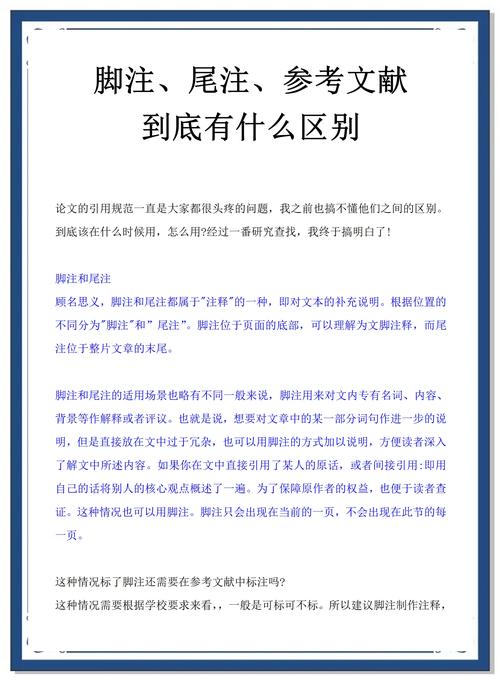 脚注、尾注、参考文献
到底有什么区别

论文的引用规范一直是大家都很头疼的问题，我之前也搞不懂他们之间的区别。到底该在什么时候用，怎么用?经过一番研究查找，我终于搞明白了!

脚注和尾注
顾名思义，脚注和尾注都属于"注释"的一种，即对文本的补充说明。根据位置的不同分为"脚注"和" 尾注"。脚注位于页面的底部，可以理解为文脚注释，而尾注位于整片文章的末尾。

脚注和尾注的适用场景也略有不同一般来说，脚注用来对文内专有名词、内容、背景等作解释或者评议。也就是说，想要对文章中的某一部分词句作进一步的说明，但是直接放在文中过于冗杂，也可以用脚注的方式加以说明，方便读者深入了解文中所述内容。如果你在文中直接引用了某人的原话，或者间接引用:即用自己的话将别人的核心观点概述了一遍。为了保障原作者的权益，也便于读者查证。这种情况也可以用脚注。脚注只会出现在当前的一页，不会出现在此节的每一页。

这种情况标了脚注还需要在参考文献中标注吗?
这种情况需要根据学校要求来看，，一般是可标可不标。所以建议脚注制作注释，